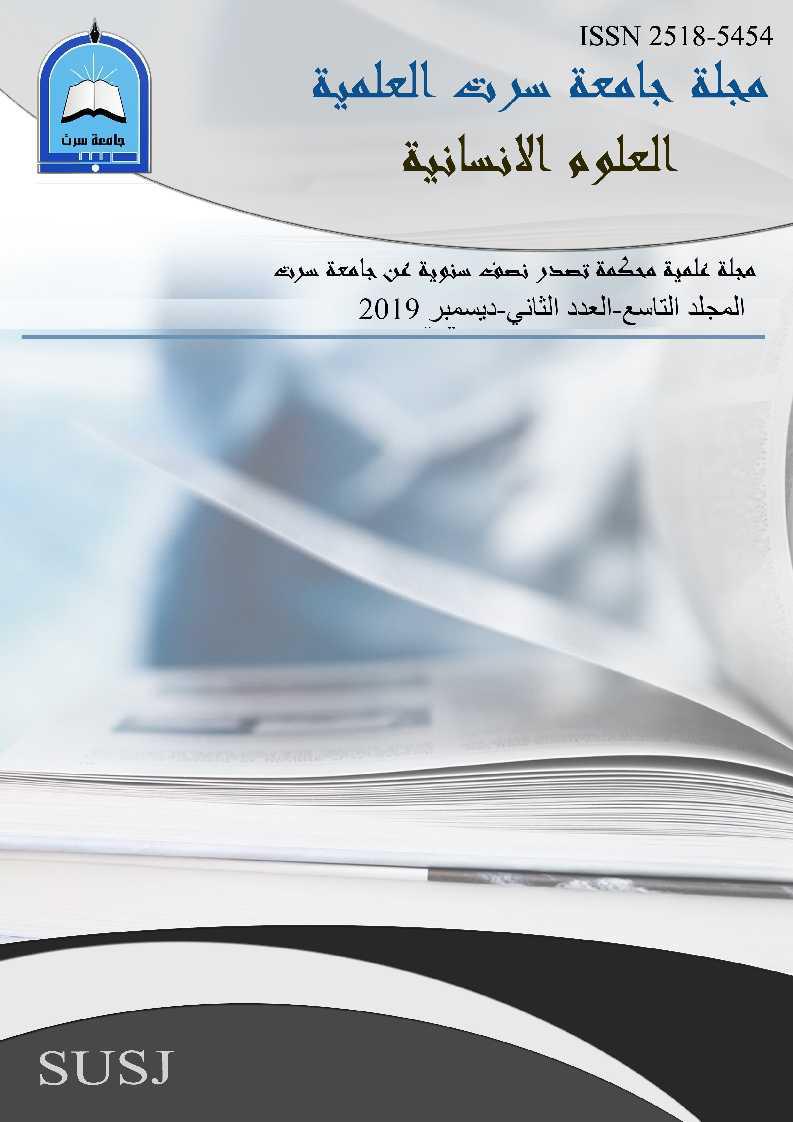 ISSN 2518-5454

جامعة سرت

مجلة جامعة سرت العلمية

العلوم الانسانية

مجلة علمية محكمة تصدر نصف سنوية عن جامعة سرت

المجلد التاسع-العدد الثاني-ديسمبر 2019

SUSJ